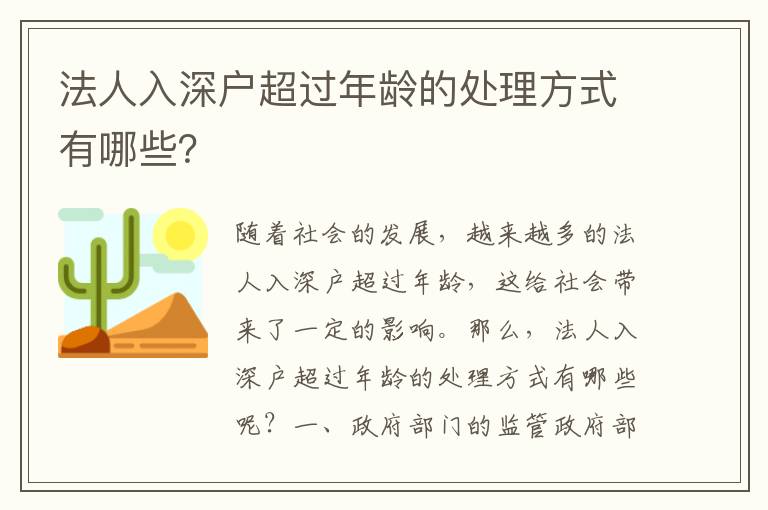 法人入深户超过年龄的处理方式有哪些?

随着社会的发展，越来越多的法人入深户超过年龄，这给社会带来了一定的影响。那么，法人入深户超过年龄的处理方式有哪些呢？一、政府部门的监管政府部